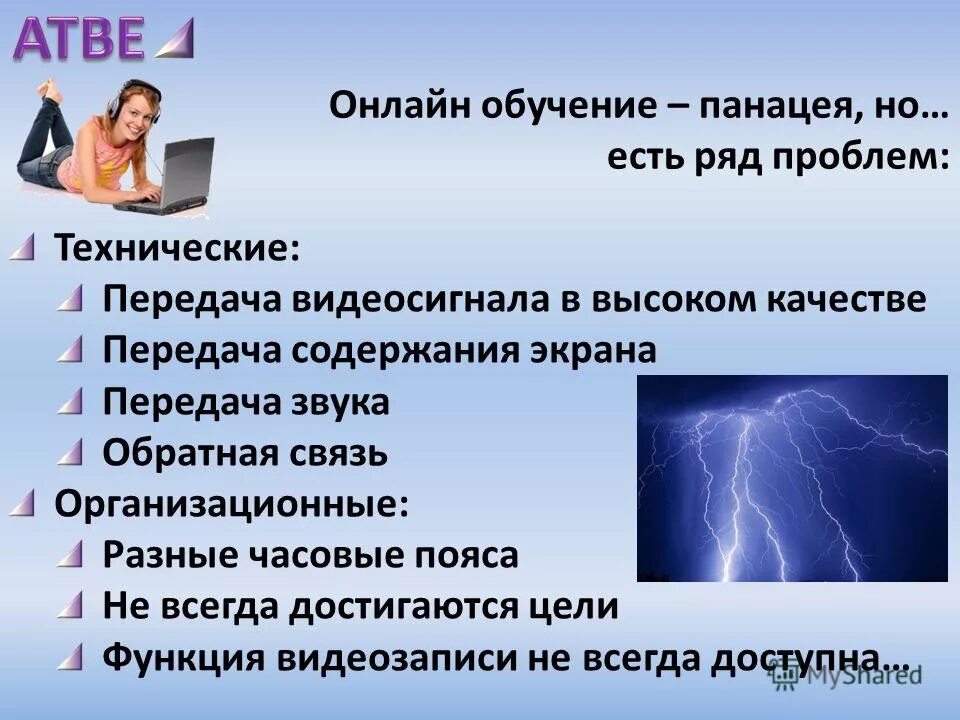 АТВЕ

Онлайн обучение – панацея, но… есть ряд проблем:

Технические:
Передача видеосигнала в высоком качестве
Передача содержания экрана
Передача звука
Обратная связь
Организационные:
Разные часовые пояса
Не всегда достигаются цели
Функция видеозаписи не всегда доступна…

MyShared